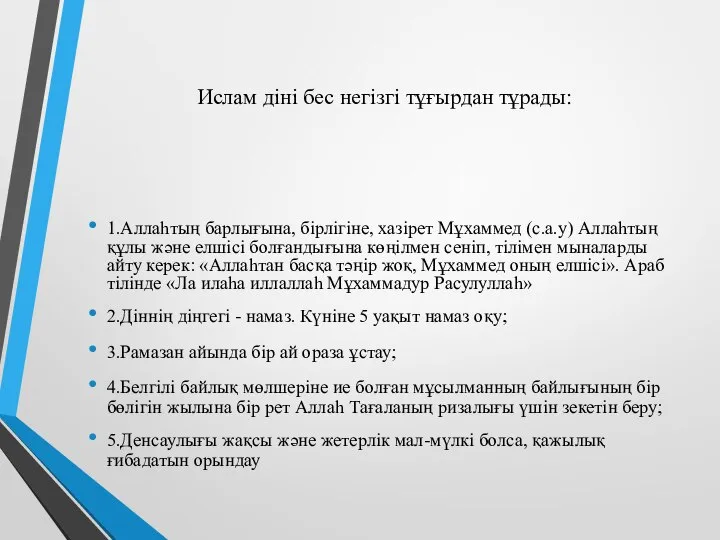 Ислам діні бес негізгі тұғырдан тұрады:

• 1.Аллаһтың барлығына, бірлігіне, хазірет Мұхаммед (с.а.у) Аллаһтың құлы және елшісі болғандығына көңілмен сеніп, тілімен мыналарды айту керек: «Аллаһтан басқа тәңір жоқ, Мұхаммед оның елшісі». Араб тілінде «Ла илаһа иллаллаһ Мұхаммадур Расулуллаһ»

• 2.Діннің діңгегі - намаз. Күніне 5 уақыт намаз оқу;

• 3.Рамазан айында бір ай ораза ұстау;

• 4.Белгілі байлық мөлшеріне ие болған мұсылманның байлығының бір бөлігін жылына бір рет Аллаһ Тағаланың ризалығы үшін зекетін беру;

• 5.Денсаулығы жақсы және жетерлік мал-мүлкі болса, қажылық ғибадатын орындау